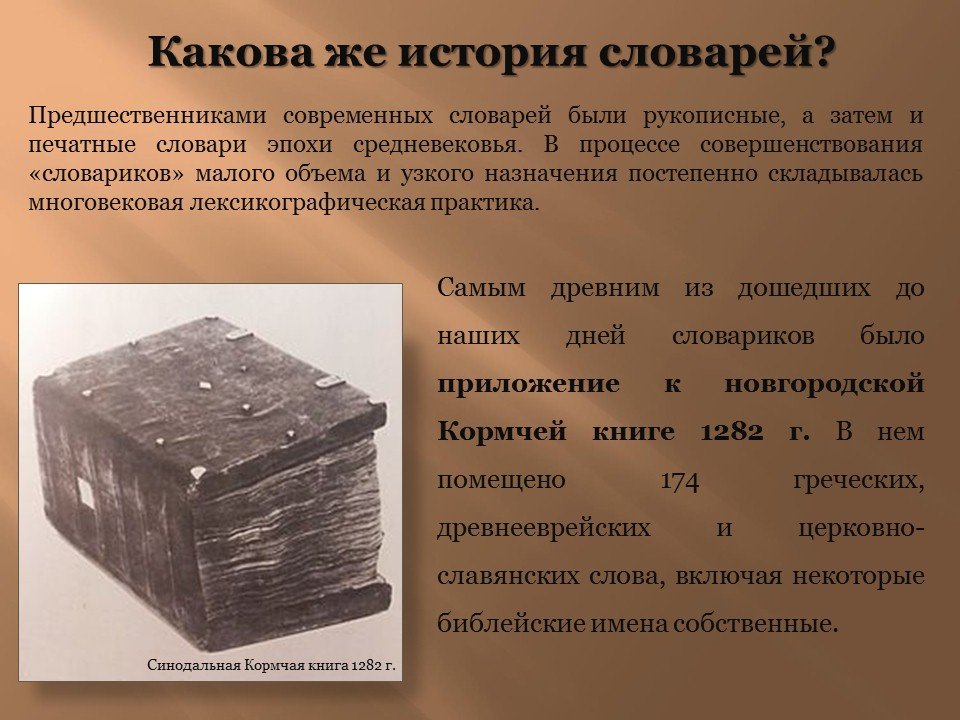 Какова же история словарей?

Предшественниками современных словарей были рукописные, а затем и печатные словари эпохи средневековья. В процессе совершенствования «словариков» малого объема и узкого назначения постепенно складывалась многовековая лексикографическая практика.

Синодальная Кормчая книга 1282 г.

Самым древним из дошедших до наших дней словариков было приложение к новгородской Кормчей книге 1282 г. В нем помещено 174 греческих, древнееврейских и церковно-славянских слова, включая некоторые библейские имена собственные.